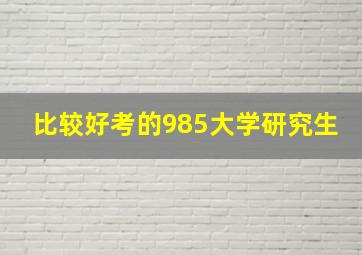 比较好考的985大学研究生